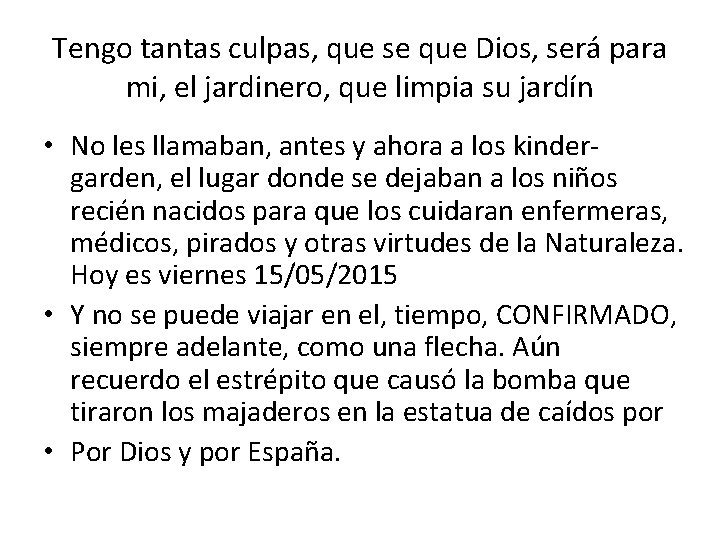 Tengo tantas culpas, que se que Dios, será para mi, el jardinero, que limpia su jardín

• No les llamaban, antes y ahora a los kinder-garden, el lugar donde se dejaban a los niños recién nacidos para que los cuidaran enfermeras, médicos, pirados y otras virtudes de la Naturaleza. Hoy es viernes 15/05/2015

• Y no se puede viajar en el, tiempo, CONFIRMADO, siempre adelante, como una flecha. Aún recuerdo el estrépito que causó la bomba que tiraron los majaderos en la estatua de caídos por

• Por Dios y por España.